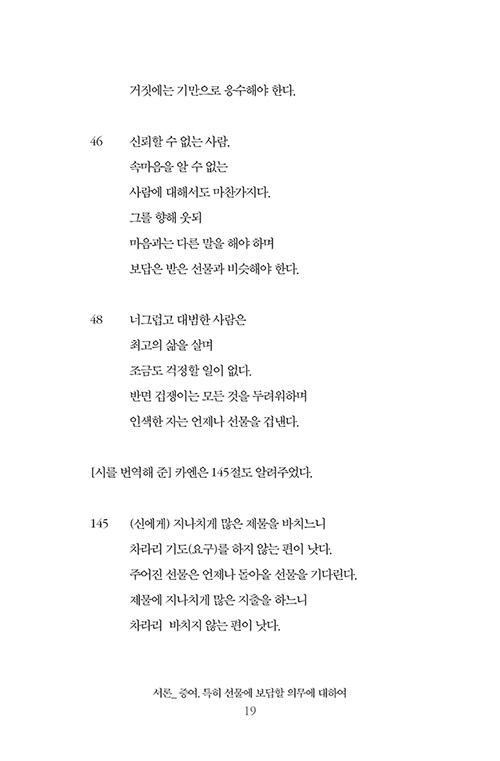 거짓에는 기만으로 응수해야 한다.

46 신뢰할 수 없는 사람,
속마음을 알 수 없는
사람에 대해서도 마찬가지다.
그를 향해 웃되
마음과는 다른 말을 해야 하며
보답은 받은 선물과 비슷해야 한다.

48 너그럽고 대범한 사람은
최고의 삶을 살며
조금도 걱정할 일이 없다.
반면 겁쟁이는 모든 것을 두려워하며
인색한 자는 언제나 선물을 겁낸다.

[시를 번역해 준] 카엔은 145절도 알려주었다.

145 (신에게) 지나치게 많은 제물을 바치느니
차라리 기도(요구)를 하지 않는 편이 낫다.
주어진 선물은 언제나 돌아올 선물을 기다린다.
제물에 지나치게 많은 지출을 하느니
차라리 바치지 않는 편이 낫다.

서론_ 증여, 특히 선물에 보답할 의무에 대하여
19